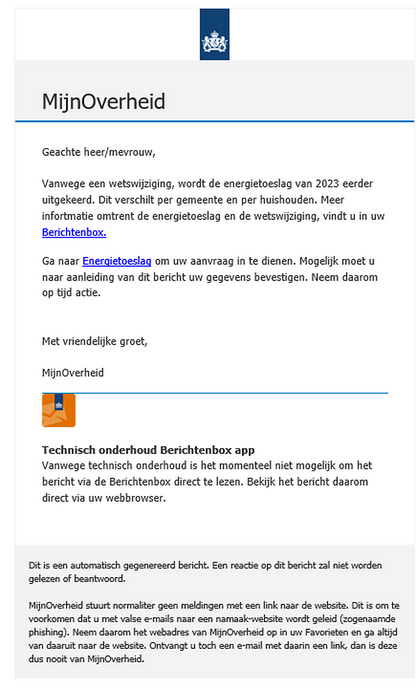 MijnOverheid

Geachte heer/mevrouw,

Vanwege een wetswijziging, wordt de energietoeslag van 2023 eerder uitgekeerd. Dit verschilt per gemeente en per huishouden. Meer informatie omtrent de energietoeslag en de wetswijziging, vindt u in uw Berichtenbox.

Ga naar Energietoeslag om uw aanvraag in te dienen. Mogelijk moet u naar aanleiding van dit bericht uw gegevens bevestigen. Neem daarom op tijd actie.

Met vriendelijke groet,

MijnOverheid

Technisch onderhoud Berichtenbox app
Vanwege technisch onderhoud is het momenteel niet mogelijk om het bericht via de Berichtenbox direct te lezen. Bekijk het bericht daarom direct via uw webbrowser.

Dit is een automatisch gegenereerd bericht. Een reactie op dit bericht zal niet worden gelezen of beantwoord.

MijnOverheid stuurt normaliter geen meldingen met een link naar de website. Dit is om te voorkomen dat u met valse e-mails naar een namaak-website wordt geleid (zogenaamde phishing). Neem daarom het webadres van MijnOverheid op in uw Favorieten en ga altijd van daaruit naar de website. Ontvangt u toch een e-mail met daarin een link, dan is deze dus nooit van MijnOverheid.